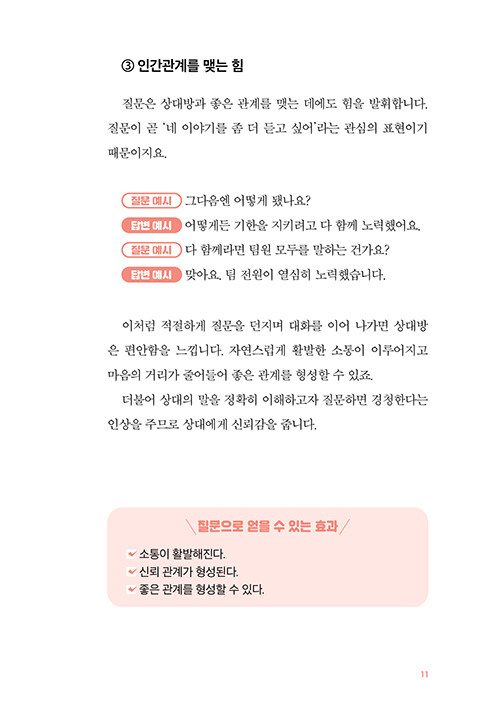 ③ 인간관계를 맺는 힘

질문은 상대방과 좋은 관계를 맺는 데에도 힘을 발휘합니다. 질문이 곧 '네 이야기를 좀 더 듣고 싶어'라는 관심의 표현이기 때문이지요.

질문 예시 그다음엔 어떻게 됐나요?
답변 예시 어떻게든 기한을 지키려고 다 함께 노력했어요.
질문 예시 다 함께라면 팀원 모두를 말하는 건가요?
답변 예시 맞아요. 팀 전원이 열심히 노력했습니다.

이처럼 적절하게 질문을 던지며 대화를 이어 나가면 상대방은 편안함을 느낍니다. 자연스럽게 활발한 소통이 이루어지고 마음의 거리가 줄어들어 좋은 관계를 형성할 수 있죠.

더불어 상대의 말을 정확히 이해하고자 질문하면 경청한다는 인상을 주므로 상대에게 신뢰감을 줍니다.

질문으로 얻을 수 있는 효과

✔ 소통이 활발해진다.
✔ 신뢰 관계가 형성된다.
✔ 좋은 관계를 형성할 수 있다.

11